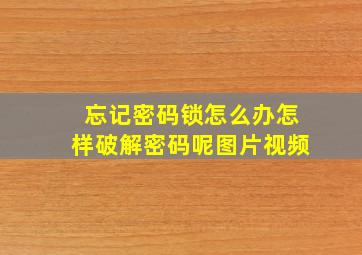 忘记密码锁怎么办怎样破解密码呢图片视频